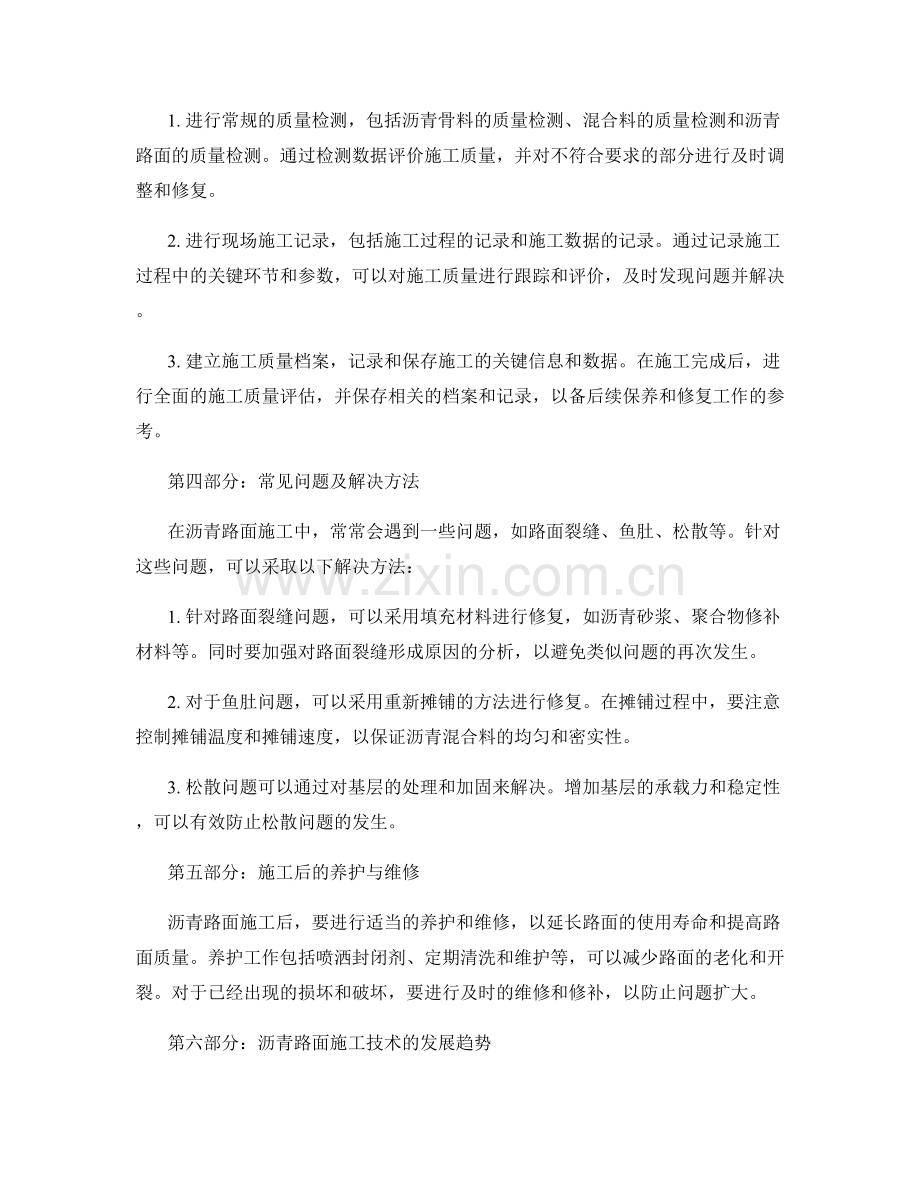 1.进行常规的质量检测，包括沥青骨料的质量检测、混合料的质量检测和沥青路面的质量检测。通过检测数据评价施工质量，并对不符合要求的部分进行及时调整和修复。

2.进行现场施工记录，包括施工过程的记录和施工数据的记录。通过记录施工过程中的关键环节和参数，可以对施工质量进行跟踪和评价，及时发现问题并解决。

3.建立施工质量档案，记录和保存施工的关键信息和数据。在施工完成后，进行全面的施工质量评估，并保存相关的档案和记录，以备后续保养和修复工作的参考。

第四部分：常见问题及解决方法

在沥青路面施工中，常常会遇到一些问题，如路面裂缝、鱼肚、松散等。针对这些问题，可以采取以下解决方法：

1.针对路面裂缝问题，可以采用填充材料进行修复，如沥青砂浆、聚合物修补材料等。同时要加强对路面裂缝形成原因的分析，以避免类似问题的再次发生。

2.对于鱼肚问题，可以采用重新摊铺的方法进行修复。在摊铺过程中，要注意控制摊铺温度和摊铺速度，以保证沥青混合料的均匀和密实性。

3.松散问题可以通过对基层的处理和加固来解决。增加基层的承载力和稳定性，可以有效防止松散问题的发生。

第五部分：施工后的养护与维修

沥青路面施工后，要进行适当的养护和维修，以延长路面的使用寿命和提高路面质量。养护工作包括喷洒封闭剂、定期清洗和维护等，可以减少路面的老化和开裂。对于已经出现的损坏和破坏，要进行及时的维修和修补，以防止问题扩大。

第六部分：沥青路面施工技术的发展趋势

www.zixin.com.cn